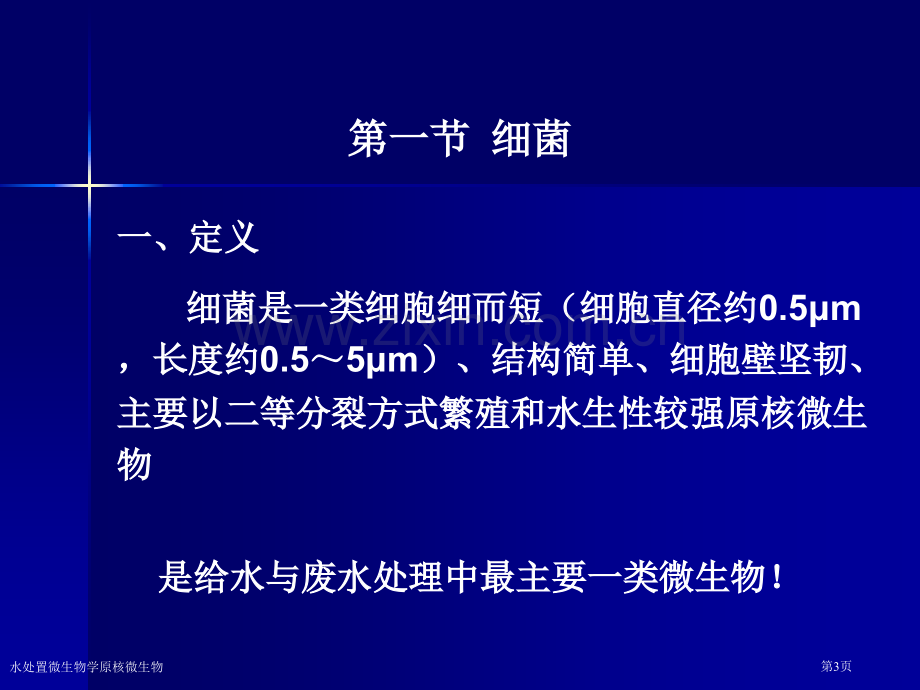 第一节 细菌

一、定义

细菌是一类细胞细而短（细胞直径约0.5μm，长度约0.5～5μm）、结构简单、细胞壁坚韧、主要以二等分裂方式繁殖和水生性较强原核微生物

是给水与废水处理中最主要一类微生物！

www.zixin.com.cn

水处置微生物学原核微生物

第3页